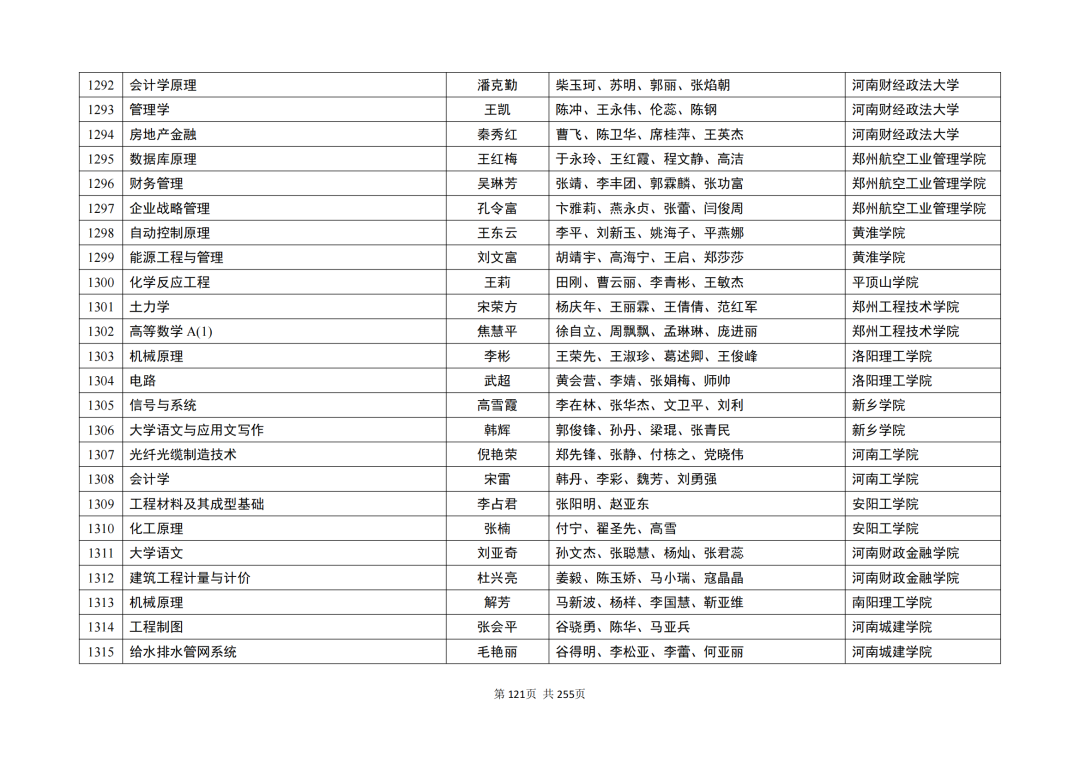 | 1292 | 会计学原理 | 潘克勤 | 柴玉珂、苏明、郭丽、张焰朝 | 河南财经政法大学 |
|---|---|---|---|---|
| 1293 | 管理学 | 王凯 | 陈冲、王永伟、伦蕊、陈钢 | 河南财经政法大学 |
| 1294 | 房地产金融 | 秦秀红 | 曹飞、陈卫华、席桂萍、王英杰 | 河南财经政法大学 |
| 1295 | 数据库原理 | 王红梅 | 于永玲、王红霞、程文静、高洁 | 郑州航空工业管理学院 |
| 1296 | 财务管理 | 吴琳芳 | 张靖、李丰团、郭霖麟、张功富 | 郑州航空工业管理学院 |
| 1297 | 企业战略管理 | 孔令富 | 卞雅莉、燕永贞、张蕾、闫俊周 | 郑州航空工业管理学院 |
| 1298 | 自动控制原理 | 王东云 | 李平、刘新玉、姚海子、平燕娜 | 黄淮学院 |
| 1299 | 能源工程与管理 | 刘文富 | 胡靖宇、高海宁、王启、郑莎莎 | 黄淮学院 |
| 1300 | 化学反应工程 | 王莉 | 田刚、曹云丽、李青彬、王敏杰 | 平顶山学院 |
| 1301 | 土力学 | 宋荣方 | 杨庆年、王丽霖、王倩倩、范红军 | 郑州工程技术学院 |
| 1302 | 高等数学 A(1) | 焦慧平 | 徐自立、周飘飘、孟琳琳、庞进丽 | 郑州工程技术学院 |
| 1303 | 机械原理 | 李彬 | 王荣先、王淑珍、葛述卿、王俊峰 | 洛阳理工学院 |
| 1304 | 电路 | 武超 | 黄会营、李婧、张娟梅、师帅 | 洛阳理工学院 |
| 1305 | 信号与系统 | 高雪霞 | 李在林、张华杰、文卫平、刘利 | 新乡学院 |
| 1306 | 大学语文与应用文写作 | 韩辉 | 郭俊锋、孙丹、梁琨、张青民 | 新乡学院 |
| 1307 | 光纤光缆制造技术 | 倪艳荣 | 郑先锋、张静、付栋之、党晓伟 | 河南工学院 |
| 1308 | 会计学 | 宋雷 | 韩丹、李彩、魏芳、刘勇强 | 河南工学院 |
| 1309 | 工程材料及其成型基础 | 李占君 | 张阳明、赵亚东 | 安阳工学院 |
| 1310 | 化工原理 | 张楠 | 付宁、翟圣先、高雪 | 安阳工学院 |
| 1311 | 大学语文 | 刘亚奇 | 孙文杰、张聪慧、杨灿、张君蕊 | 河南财政金融学院 |
| 1312 | 建筑工程计量与计价 | 杜兴亮 | 姜毅、陈玉娇、马小瑞、寇晶晶 | 河南财政金融学院 |
| 1313 | 机械原理 | 解芳 | 马新波、杨样、李国慧、靳亚维 | 南阳理工学院 |
| 1314 | 工程制图 | 张会平 | 谷晓勇、陈华、马亚兵 | 河南城建学院 |
| 1315 | 给水排水管网系统 | 毛艳丽 | 谷得明、李松亚、李蕾、何亚丽 | 河南城建学院 |

第 121页 共 255页